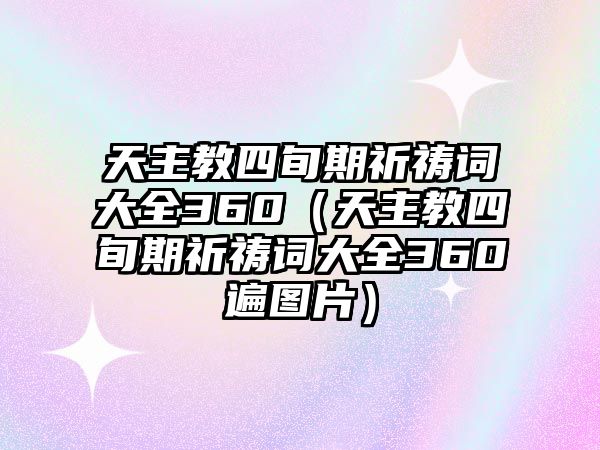 天主教四旬期祈祷词大全360（天主教四旬期祈祷词大全360遍图片）